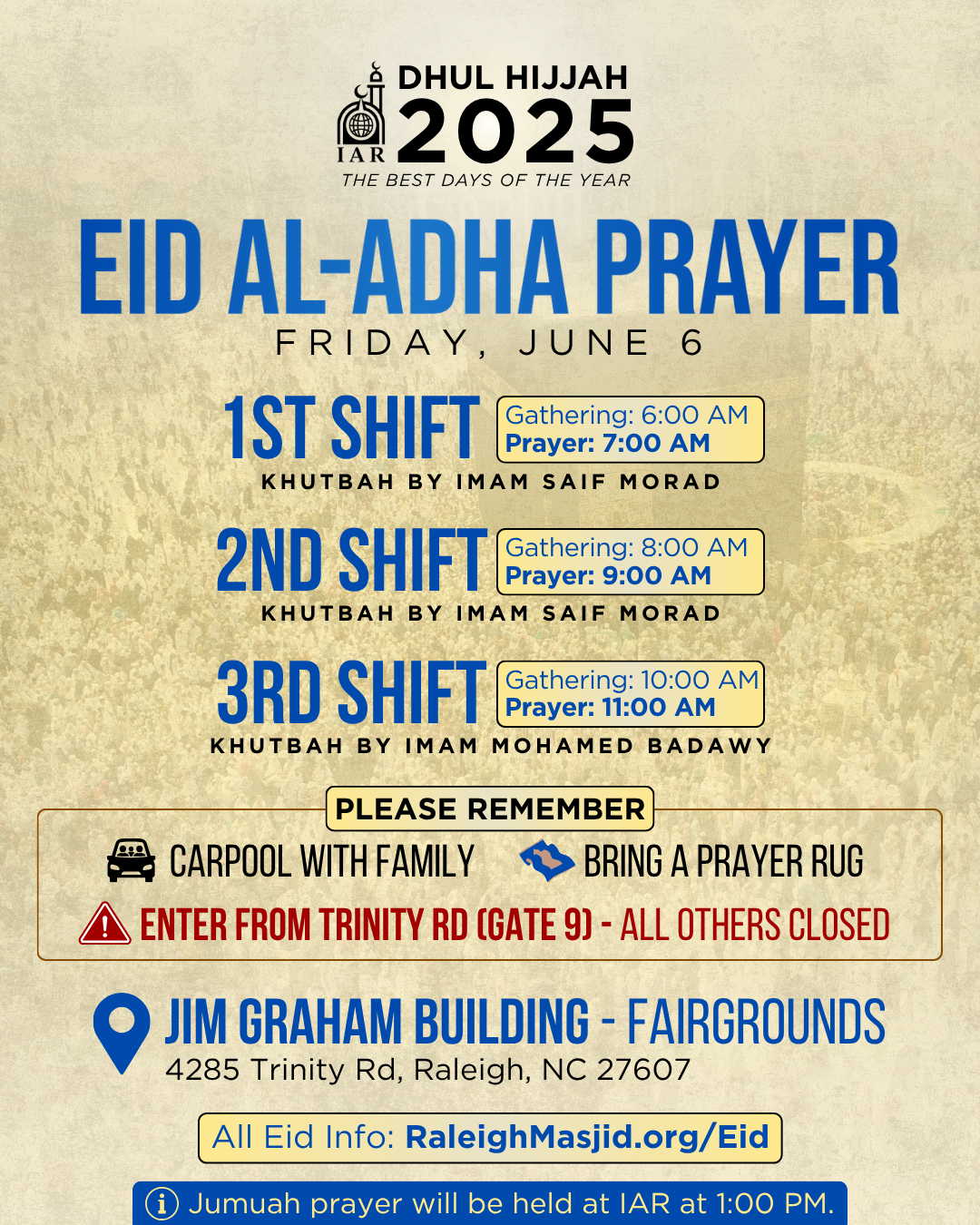 IAR
DHUL HIJJAH
2025
THE BEST DAYS OF THE YEAR

EID AL-ADHA PRAYER
FRIDAY, JUNE 6

1ST SHIFT
Gathering: 6:00 AM
Prayer: 7:00 AM
KHUTBAH BY IMAM SAIF MORAD

2ND SHIFT
Gathering: 8:00 AM
Prayer: 9:00 AM
KHUTBAH BY IMAM SAIF MORAD

3RD SHIFT
Gathering: 10:00 AM
Prayer: 11:00 AM
KHUTBAH BY IMAM MOHAMED BADAWY

PLEASE REMEMBER
CARPOOL WITH FAMILY
BRING A PRAYER RUG
ENTER FROM TRINITY RD (GATE 9) - ALL OTHERS CLOSED

JIM GRAHAM BUILDING - FAIRGROUNDS
4285 Trinity Rd, Raleigh, NC 27607

All Eid Info: RaleighMasjid.org/Eid

Jumuah prayer will be held at IAR at 1:00 PM.